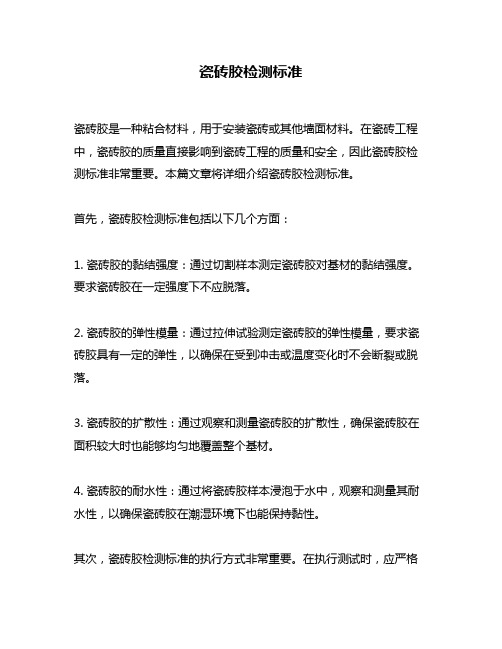 瓷砖胶检测标准

瓷砖胶是一种粘合材料，用于安装瓷砖或其他墙面材料。在瓷砖工程中，瓷砖胶的质量直接影响到瓷砖工程的质量和安全，因此瓷砖胶检测标准非常重要。本篇文章将详细介绍瓷砖胶检测标准。

首先，瓷砖胶检测标准包括以下几个方面：

1. 瓷砖胶的黏结强度：通过切割样本测定瓷砖胶对基材的黏结强度。要求瓷砖胶在一定强度下不应脱落。

2. 瓷砖胶的弹性模量：通过拉伸试验测定瓷砖胶的弹性模量，要求瓷砖胶具有一定的弹性，以确保在受到冲击或温度变化时不会断裂或脱落。

3. 瓷砖胶的扩散性：通过观察和测量瓷砖胶的扩散性，确保瓷砖胶在面积较大时也能够均匀地覆盖整个基材。

4. 瓷砖胶的耐水性：通过将瓷砖胶样本浸泡于水中，观察和测量其耐水性，以确保瓷砖胶在潮湿环境下也能保持黏性。

其次，瓷砖胶检测标准的执行方式非常重要。在执行测试时，应严格